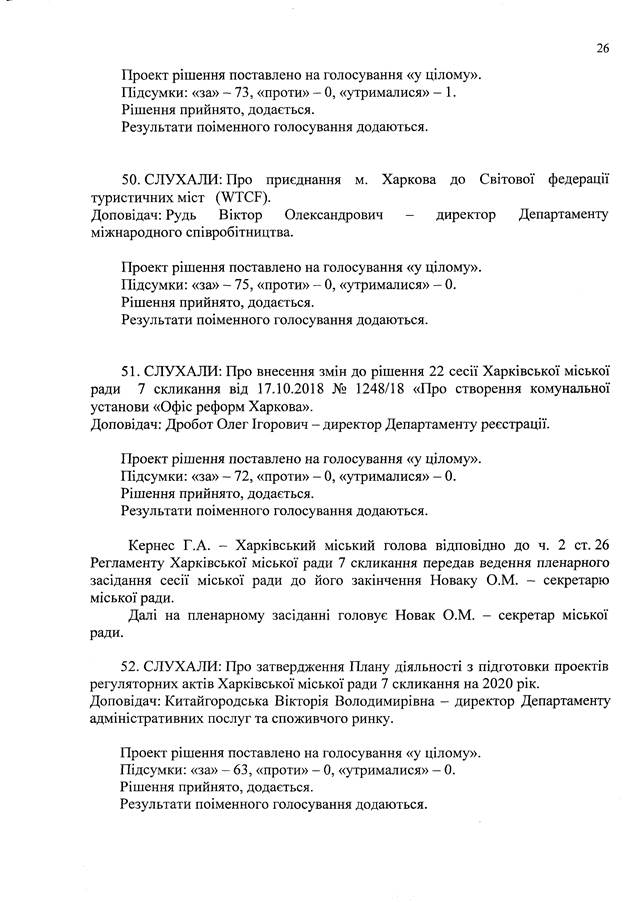 26

Проект рішення поставлено на голосування «у цілому».
Підсумки: «за» – 73, «проти» – 0, «утрималися» – 1.
Рішення прийнято, додається.
Результати поіменного голосування додаються.

50. СЛУХАЛИ: Про приєднання м. Харкова до Світової федерації туристичних міст (WTCF).
Доповідач: Рудь Віктор Олександрович – директор Департаменту міжнародного співробітництва.

Проект рішення поставлено на голосування «у цілому».
Підсумки: «за» – 75, «проти» – 0, «утрималися» – 0.
Рішення прийнято, додається.
Результати поіменного голосування додаються.

51. СЛУХАЛИ: Про внесення змін до рішення 22 сесії Харківської міської ради 7 скликання від 17.10.2018 № 1248/18 «Про створення комунальної установи «Офіс реформ Харкова».
Доповідач: Дробот Олег Ігорович – директор Департаменту реєстрації.

Проект рішення поставлено на голосування «у цілому».
Підсумки: «за» – 72, «проти» – 0, «утрималися» – 0.
Рішення прийнято, додається.
Результати поіменного голосування додаються.

Кернес Г.А. – Харківський міський голова відповідно до ч. 2 ст. 26 Регламенту Харківської міської ради 7 скликання передав ведення пленарного засідання сесії міської ради до його закінчення Новаку О.М. – секретарю міської ради.
Далі на пленарному засіданні головує Новак О.М. – секретар міської ради.

52. СЛУХАЛИ: Про затвердження Плану діяльності з підготовки проектів регуляторних актів Харківської міської ради 7 скликання на 2020 рік.
Доповідач: Китайгородська Вікторія Володимирівна – директор Департаменту адміністративних послуг та споживчого ринку.

Проект рішення поставлено на голосування «у цілому».
Підсумки: «за» – 63, «проти» – 0, «утрималися» – 0.
Рішення прийнято, додається.
Результати поіменного голосування додаються.